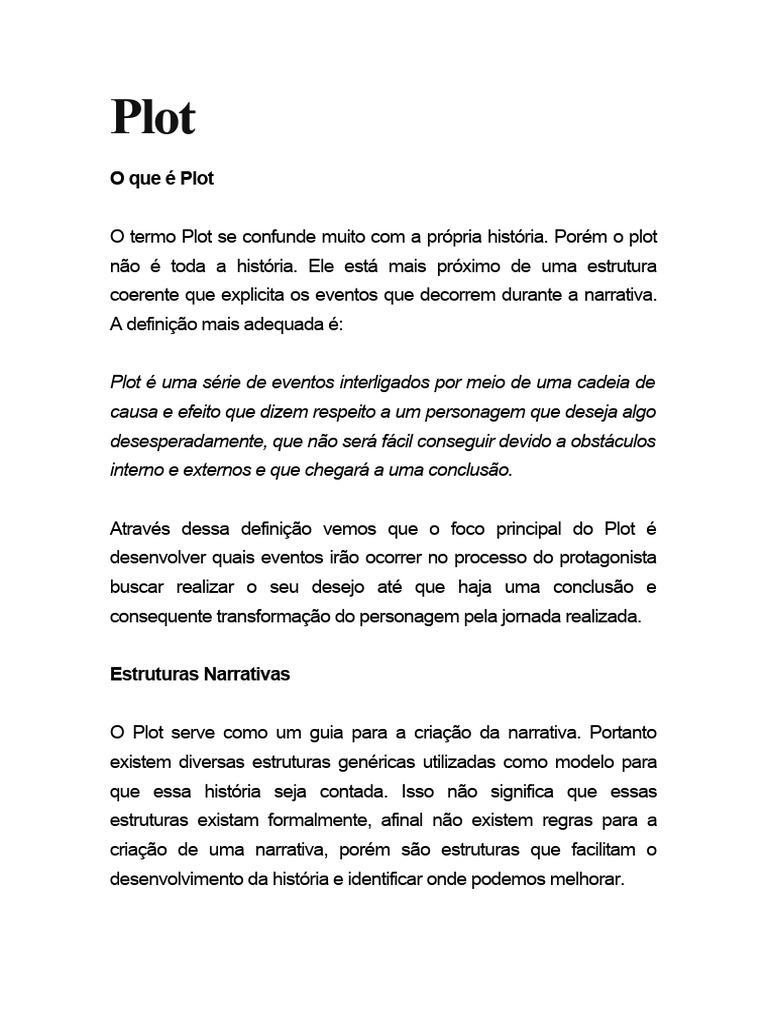 Plot

O que é Plot

O termo Plot se confunde muito com a própria história. Porém o plot não é toda a história. Ele está mais próximo de uma estrutura coerente que explicita os eventos que decorrem durante a narrativa. A definição mais adequada é:

Plot é uma série de eventos interligados por meio de uma cadeia de causa e efeito que dizem respeito a um personagem que deseja algo desesperadamente, que não será fácil conseguir devido a obstáculos interno e externos e que chegará a uma conclusão.

Através dessa definição vemos que o foco principal do Plot é desenvolver quais eventos irão ocorrer no processo do protagonista buscar realizar o seu desejo até que haja uma conclusão e consequente transformação do personagem pela jornada realizada.

Estruturas Narrativas

O Plot serve como um guia para a criação da narrativa. Portanto existem diversas estruturas genéricas utilizadas como modelo para que essa história seja contada. Isso não significa que essas estruturas existam formalmente, afinal não existem regras para a criação de uma narrativa, porém são estruturas que facilitam o desenvolvimento da história e identificar onde podemos melhorar.